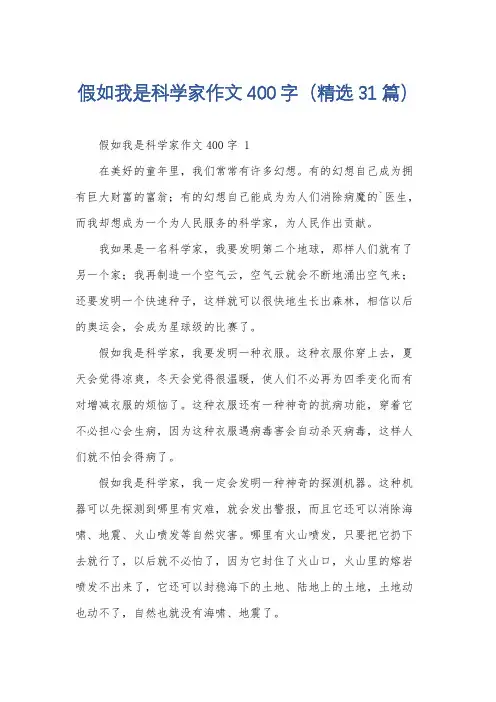 假如我是科学家作文400字（精选31篇）

假如我是科学家作文400字 1

在美好的童年里，我们常常有许多幻想。有的幻想自己成为拥有巨大财富的富翁；有的幻想自己能成为为人们消除病魔的`医生，而我却想成为一个为人民服务的科学家，为人民作出贡献。

我如果是一名科学家，我要发明第二个地球，那样人们就有了另一个家；我再制造一个空气云，空气云就会不断地涌出空气来；还要发明一个快速种子，这样就可以很快地生长出森林，相信以后的奥运会，会成为星球级的比赛了。

假如我是科学家，我要发明一种衣服。这种衣服你穿上去，夏天会觉得凉爽，冬天会觉得很温暖，使人们不必再为四季变化而有对增减衣服的烦恼了。这种衣服还有一种神奇的抗病功能，穿着它不必担心会生病，因为这种衣服遇病毒害会自动杀灭病毒，这样人们就不怕会得病了。

假如我是科学家，我一定会发明一种神奇的探测机器。这种机器可以先探测到哪里有灾难，就会发出警报，而且它还可以消除海啸、地震、火山喷发等自然灾害。哪里有火山喷发，只要把它扔下去就行了，以后就不必怕了，因为它封住了火山口，火山里的熔岩喷发不出来了，它还可以封稳海下的土地、陆地上的土地，土地动也动不了，自然也就没有海啸、地震了。